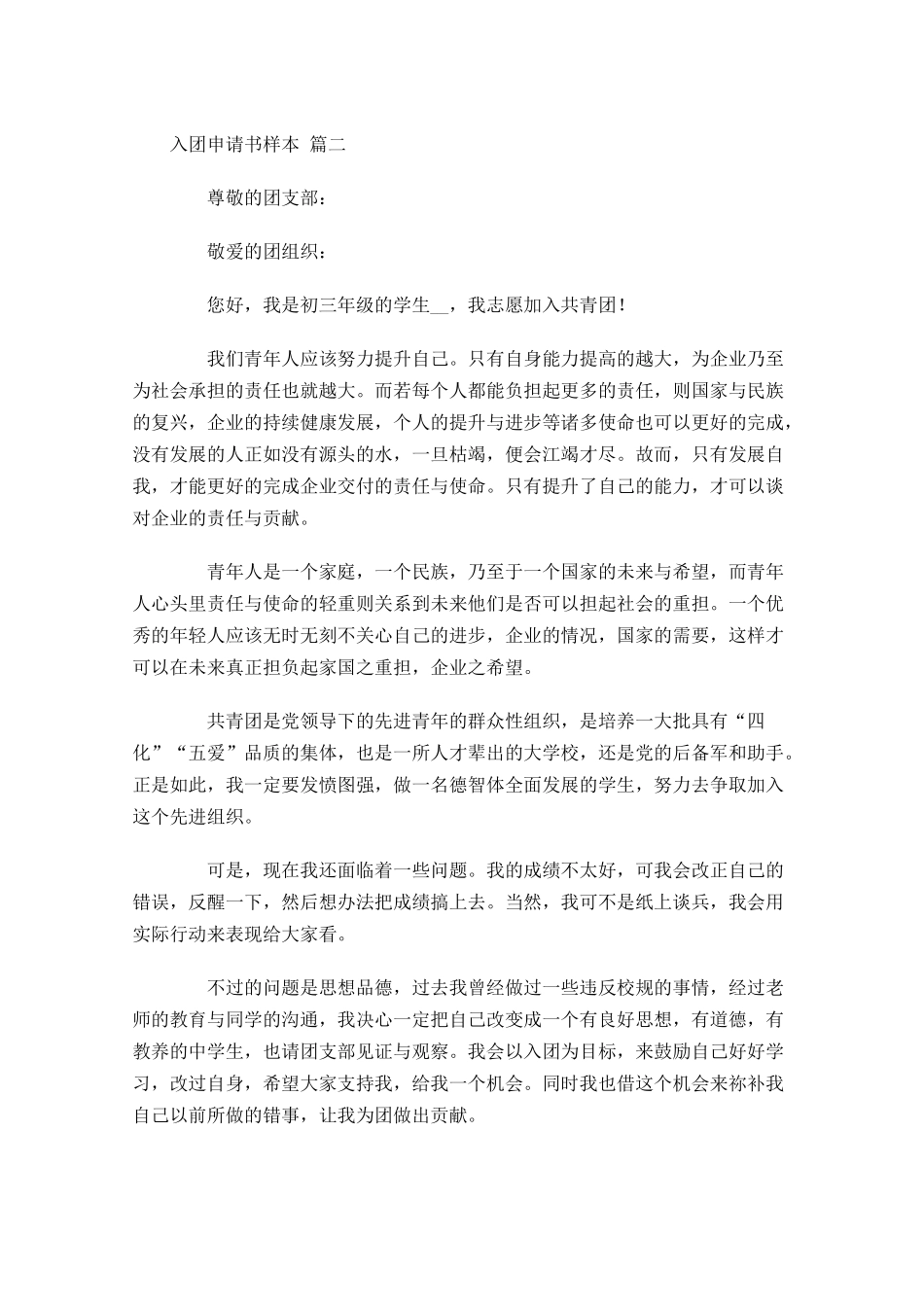 入团申请书样本 篇二

尊敬的团支部：

敬爱的团组织：

您好，我是初三年级的学生__，我志愿加入共青团！

我们青年人应该努力提升自己。只有自身能力提高的越大，为企业乃至为社会承担的责任也就越大。而若每个人都能负担起更多的责任，则国家与民族的复兴，企业的持续健康发展，个人的提升与进步等诸多使命也可以更好的完成，没有发展的人正如没有源头的水，一旦枯竭，便会江竭才尽。故而，只有发展自我，才能更好的完成企业交付的责任与使命。只有提升了自己的能力，才可以谈对企业的责任与贡献。

青年人是一个家庭，一个民族，乃至于一个国家的未来与希望，而青年人心头里责任与使命的轻重则关系到未来他们是否可以担起社会的重担。一个优秀的年轻人应该无时无刻不关心自己的进步，企业的情况，国家的需要，这样才可以在未来真正担负起家国之重担，企业之希望。

共青团是党领导下的先进青年的群众性组织，是培养一大批具有“四化”“五爱”品质的集体，也是一所人才辈出的大学校，还是党的后备军和助手。正是如此，我一定要发愤图强，做一名德智体全面发展的学生，努力去争取加入这个先进组织。

可是，现在我还面临着一些问题。我的成绩不太好，可我会改正自己的错误，反醒一下，然后想办法把成绩搞上去。当然，我可不是纸上谈兵，我会用实际行动来表现给大家看。

不过的问题是思想品德，过去我曾经做过一些违反校规的事情，经过老师的教育与同学的沟通，我决心一定把自己改变成一个有良好思想，有道德，有教养的中学生，也请团支部见证与观察。我会以入团为目标，来鼓励自己好好学习，改过自身，希望大家支持我，给我一个机会。同时我也借这个机会来祢补我自己以前所做的错事，让我为团做出贡献。